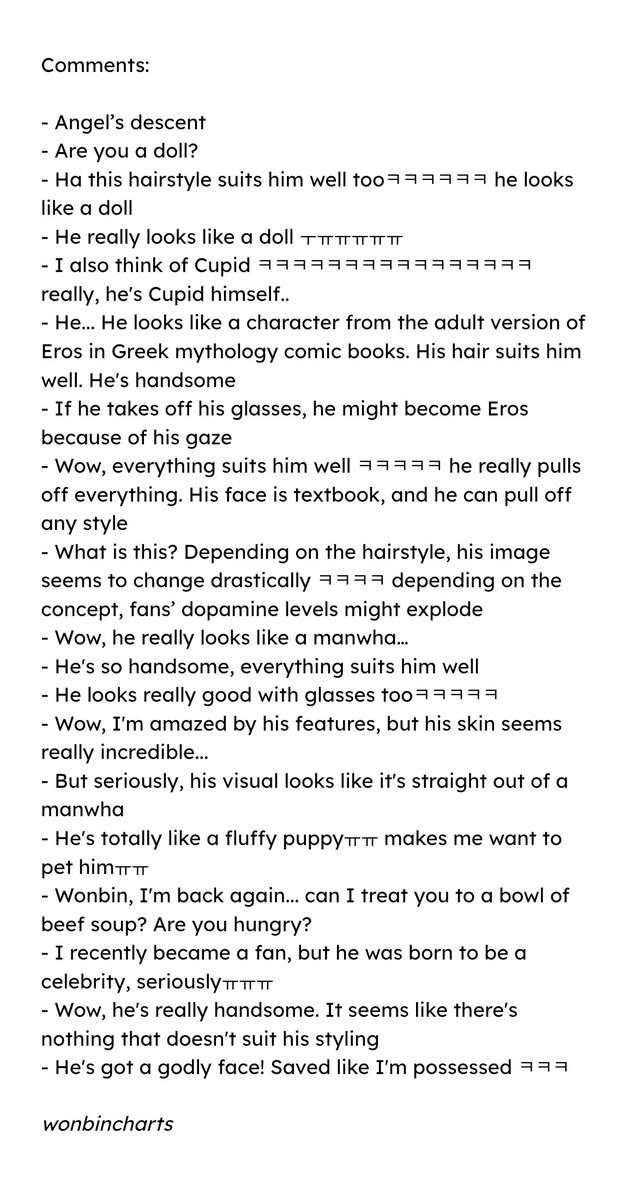 Comments:

- Angel's descent
- Are you a doll?
- Ha this hairstyle suits him well tooㅋㅋㅋㅋㅋㅋ he looks like a doll
- He really looks like a doll ㅜㅠㅠㅠㅠㅠ
- I also think of Cupid ㅋㅋㅋㅋㅋㅋㅋㅋㅋㅋㅋㅋㅋㅋㅋㅋ really, he's Cupid himself..
- He... He looks like a character from the adult version of Eros in Greek mythology comic books. His hair suits him well. He's handsome
- If he takes off his glasses, he might become Eros because of his gaze
- Wow, everything suits him well ㅋㅋㅋㅋㅋ he really pulls off everything. His face is textbook, and he can pull off any style
- What is this? Depending on the hairstyle, his image seems to change drastically ㅋㅋㅋㅋ depending on the concept, fans' dopamine levels might explode
- Wow, he really looks like a manwha...
- He's so handsome, everything suits him well
- He looks really good with glasses tooㅋㅋㅋㅋㅋ
- Wow, I'm amazed by his features, but his skin seems really incredible...
- But seriously, his visual looks like it's straight out of a manwha
- He's totally like a fluffy puppyㅠㅠ makes me want to pet himㅠㅠ
- Wonbin, I'm back again... can I treat you to a bowl of beef soup? Are you hungry?
- I recently became a fan, but he was born to be a celebrity, seriouslyㅠㅠㅠ
- Wow, he's really handsome. It seems like there's nothing that doesn't suit his styling
- He's got a godly face! Saved like I'm possessed ㅋㅋㅋ

wonbincharts